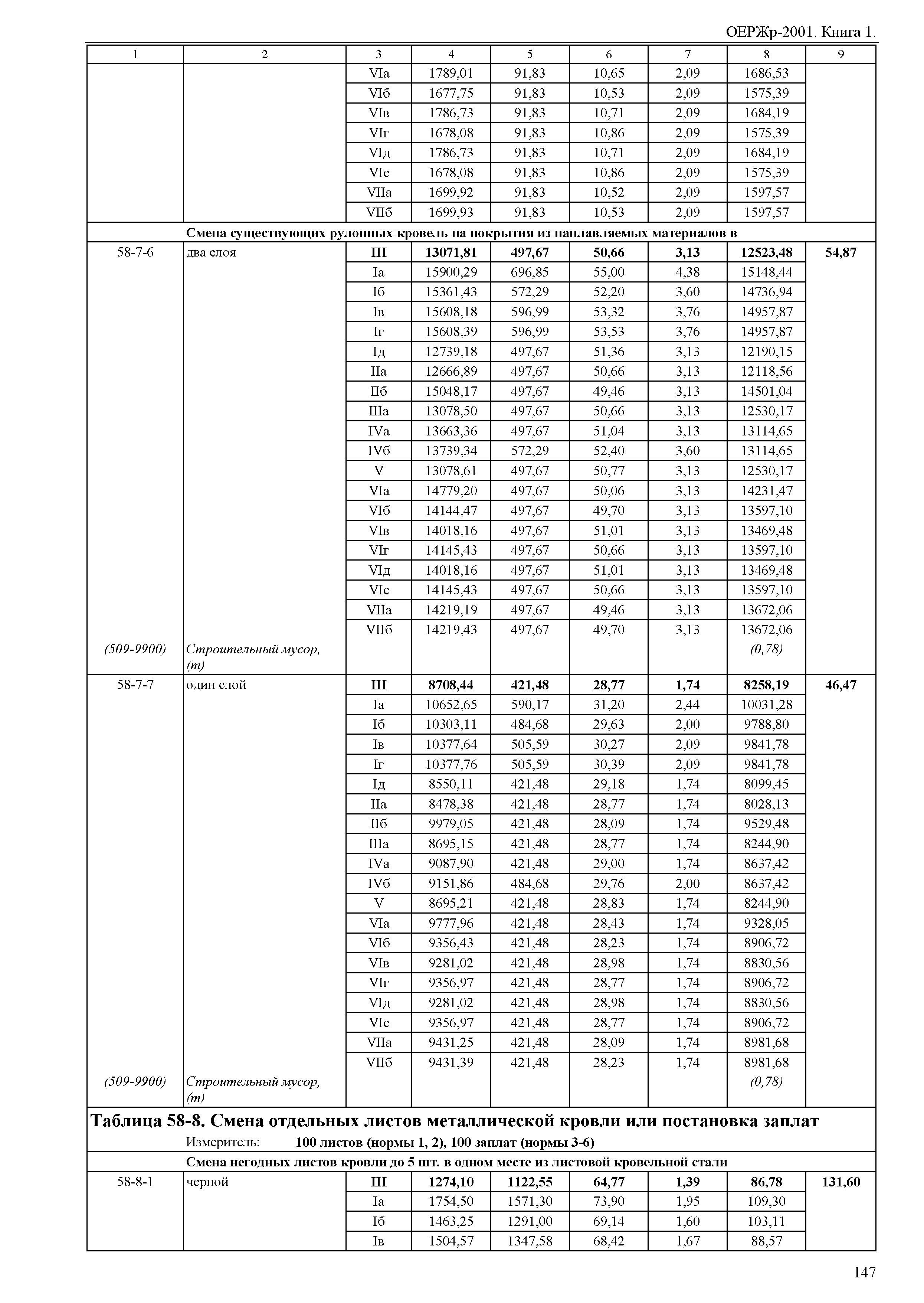 ОЕРЖр-2001. Книга 1.

| 1 | 2 | 3 | 4 | 5 | 6 | 7 | 8 | 9 |
|---|---|---|---|---|---|---|---|---|
| | | VIа | 1789,01 | 91,83 | 10,65 | 2,09 | 1686,53 | |
| | | VIб | 1677,75 | 91,83 | 10,53 | 2,09 | 1575,39 | |
| | | VIв | 1786,73 | 91,83 | 10,71 | 2,09 | 1684,19 | |
| | | VIг | 1678,08 | 91,83 | 10,86 | 2,09 | 1575,39 | |
| | | VIд | 1786,73 | 91,83 | 10,71 | 2,09 | 1684,19 | |
| | | VIе | 1678,08 | 91,83 | 10,86 | 2,09 | 1575,39 | |
| | | VIIа | 1699,92 | 91,83 | 10,52 | 2,09 | 1597,57 | |
| | | VIIб | 1699,93 | 91,83 | 10,53 | 2,09 | 1597,57 | |
| | **Смена существующих рулонных кровель на покрытия из наплавляемых материалов в** | | | | | | | |
| 58-7-6 | два слоя | **III** | **13071,81** | **497,67** | **50,66** | **3,13** | **12523,48** | **54,87** |
| | | Iа | 15900,29 | 696,85 | 55,00 | 4,38 | 15148,44 | |
| | | Iб | 15361,43 | 572,29 | 52,20 | 3,60 | 14736,94 | |
| | | Iв | 15608,18 | 596,99 | 53,32 | 3,76 | 14957,87 | |
| | | Iг | 15608,39 | 596,99 | 53,53 | 3,76 | 14957,87 | |
| | | Iд | 12739,18 | 497,67 | 51,36 | 3,13 | 12190,15 | |
| | | IIа | 12666,89 | 497,67 | 50,66 | 3,13 | 12118,56 | |
| | | IIб | 15048,17 | 497,67 | 49,46 | 3,13 | 14501,04 | |
| | | IIIа | 13078,50 | 497,67 | 50,66 | 3,13 | 12530,17 | |
| | | IVа | 13663,36 | 497,67 | 51,04 | 3,13 | 13114,65 | |
| | | IVб | 13739,34 | 572,29 | 52,40 | 3,60 | 13114,65 | |
| | | V | 13078,61 | 497,67 | 50,77 | 3,13 | 12530,17 | |
| | | VIа | 14779,20 | 497,67 | 50,06 | 3,13 | 14231,47 | |
| | | VIб | 14144,47 | 497,67 | 49,70 | 3,13 | 13597,10 | |
| | | VIв | 14018,16 | 497,67 | 51,01 | 3,13 | 13469,48 | |
| | | VIг | 14145,43 | 497,67 | 50,66 | 3,13 | 13597,10 | |
| | | VIд | 14018,16 | 497,67 | 51,01 | 3,13 | 13469,48 | |
| | | VIе | 14145,43 | 497,67 | 50,66 | 3,13 | 13597,10 | |
| | | VIIа | 14219,19 | 497,67 | 49,46 | 3,13 | 13672,06 | |
| | | VIIб | 14219,43 | 497,67 | 49,70 | 3,13 | 13672,06 | |
| *(509-9900)* | *Строительный мусор, (т)* | | | | | | *(0,78)* | |
| 58-7-7 | один слой | **III** | **8708,44** | **421,48** | **28,77** | **1,74** | **8258,19** | **46,47** |
| | | Iа | 10652,65 | 590,17 | 31,20 | 2,44 | 10031,28 | |
| | | Iб | 10303,11 | 484,68 | 29,63 | 2,00 | 9788,80 | |
| | | Iв | 10377,64 | 505,59 | 30,27 | 2,09 | 9841,78 | |
| | | Iг | 10377,76 | 505,59 | 30,39 | 2,09 | 9841,78 | |
| | | Iд | 8550,11 | 421,48 | 29,18 | 1,74 | 8099,45 | |
| | | IIа | 8478,38 | 421,48 | 28,77 | 1,74 | 8028,13 | |
| | | IIб | 9979,05 | 421,48 | 28,09 | 1,74 | 9529,48 | |
| | | IIIа | 8695,15 | 421,48 | 28,77 | 1,74 | 8244,90 | |
| | | IVа | 9087,90 | 421,48 | 29,00 | 1,74 | 8637,42 | |
| | | IVб | 9151,86 | 484,68 | 29,76 | 2,00 | 8637,42 | |
| | | V | 8695,21 | 421,48 | 28,83 | 1,74 | 8244,90 | |
| | | VIа | 9777,96 | 421,48 | 28,43 | 1,74 | 9328,05 | |
| | | VIб | 9356,43 | 421,48 | 28,23 | 1,74 | 8906,72 | |
| | | VIв | 9281,02 | 421,48 | 28,98 | 1,74 | 8830,56 | |
| | | VIг | 9356,97 | 421,48 | 28,77 | 1,74 | 8906,72 | |
| | | VIд | 9281,02 | 421,48 | 28,98 | 1,74 | 8830,56 | |
| | | VIе | 9356,97 | 421,48 | 28,77 | 1,74 | 8906,72 | |
| | | VIIа | 9431,25 | 421,48 | 28,09 | 1,74 | 8981,68 | |
| | | VIIб | 9431,39 | 421,48 | 28,23 | 1,74 | 8981,68 | |
| *(509-9900)* | *Строительный мусор, (т)* | | | | | | *(0,78)* | |

**Таблица 58-8. Смена отдельных листов металлической кровли или постановка заплат**

Измеритель: **100 листов (нормы 1, 2), 100 заплат (нормы 3-6)**

| | | | | | | | | |
|---|---|---|---|---|---|---|---|---|
| | **Смена негодных листов кровли до 5 шт. в одном месте из листовой кровельной стали** | | | | | | | |
| 58-8-1 | черной | **III** | **1274,10** | **1122,55** | **64,77** | **1,39** | **86,78** | **131,60** |
| | | Iа | 1754,50 | 1571,30 | 73,90 | 1,95 | 109,30 | |
| | | Iб | 1463,25 | 1291,00 | 69,14 | 1,60 | 103,11 | |
| | | Iв | 1504,57 | 1347,58 | 68,42 | 1,67 | 88,57 | |

147